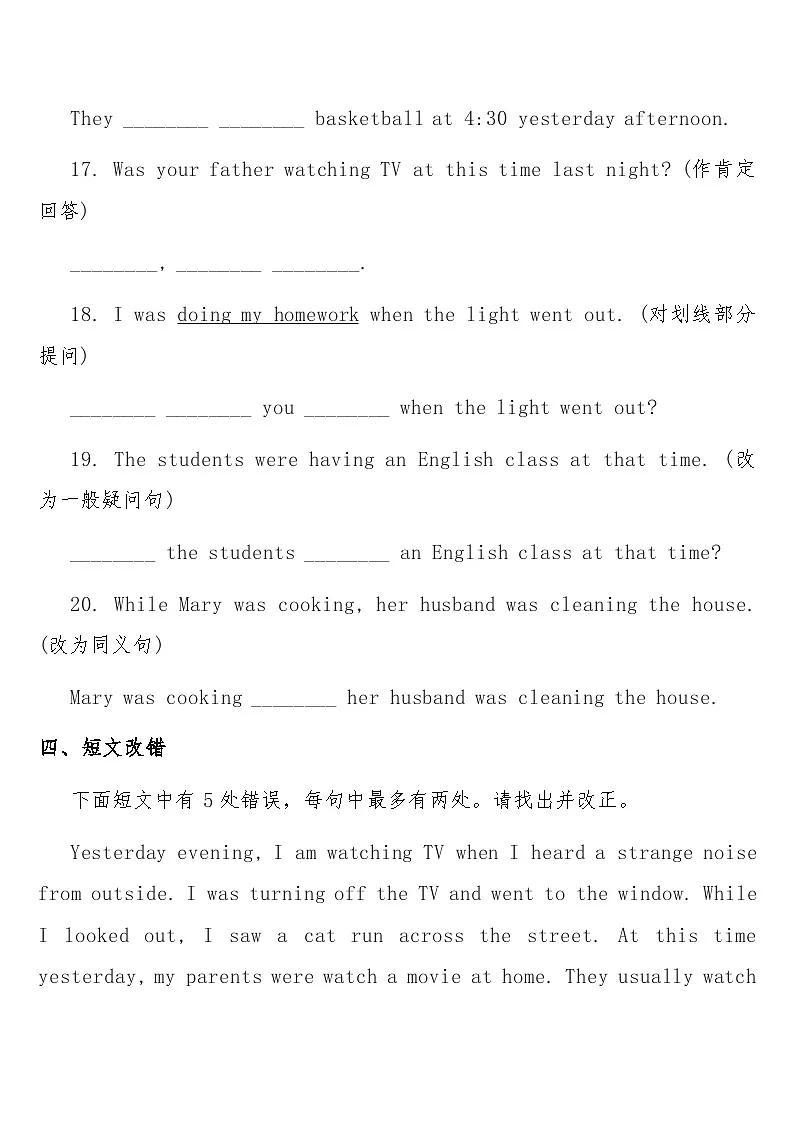 They ________ ________ basketball at 4:30 yesterday afternoon.

17. Was your father watching TV at this time last night? (作肯定回答)

________, ________ ________.

18. I was doing my homework when the light went out. (对划线部分提问)

________ ________ you ________ when the light went out?

19. The students were having an English class at that time. (改为一般疑问句)

________ the students ________ an English class at that time?

20. While Mary was cooking, her husband was cleaning the house. (改为同义句)

Mary was cooking ________ her husband was cleaning the house.

四、短文改错

下面短文中有 5 处错误，每句中最多有两处。请找出并改正。

Yesterday evening, I am watching TV when I heard a strange noise from outside. I was turning off the TV and went to the window. While I looked out, I saw a cat run across the street. At this time yesterday, my parents were watch a movie at home. They usually watch